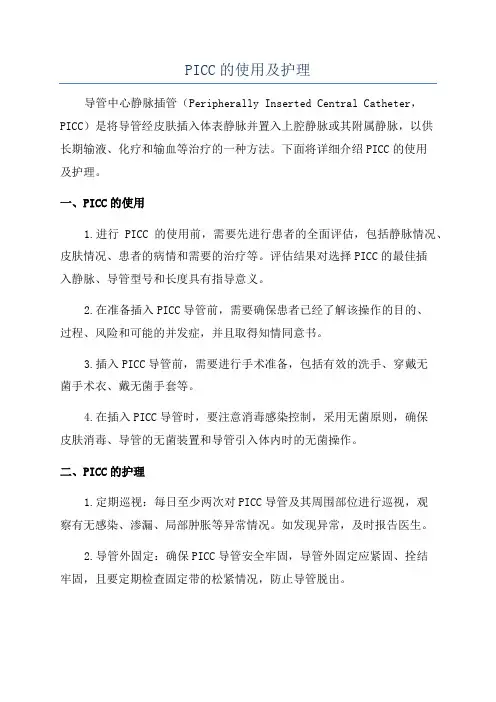 PICC的使用及护理

导管中心静脉插管（Peripherally Inserted Central Catheter，PICC）是将导管经皮肤插入体表静脉并置入上腔静脉或其附属静脉，以供长期输液、化疗和输血等治疗的一种方法。下面将详细介绍PICC的使用及护理。

一、PICC的使用

1.进行 PICC 的使用前，需要先进行患者的全面评估，包括静脉情况、皮肤情况、患者的病情和需要的治疗等。评估结果对选择PICC的最佳插入静脉、导管型号和长度具有指导意义。

2.在准备插入PICC导管前，需要确保患者已经了解该操作的目的、过程、风险和可能的并发症，并且取得知情同意书。

3.插入PICC导管前，需要进行手术准备，包括有效的洗手、穿戴无菌手术衣、戴无菌手套等。

4.在插入PICC导管时，要注意消毒感染控制，采用无菌原则，确保皮肤消毒、导管的无菌装置和导管引入体内时的无菌操作。

二、PICC的护理

1.定期巡视：每日至少两次对PICC导管及其周围部位进行巡视，观察有无感染、渗漏、局部肿胀等异常情况。如发现异常，及时报告医生。

2.导管外固定：确保PICC导管安全牢固，导管外固定应紧固、拴结牢固，且要定期检查固定带的松紧情况，防止导管脱出。